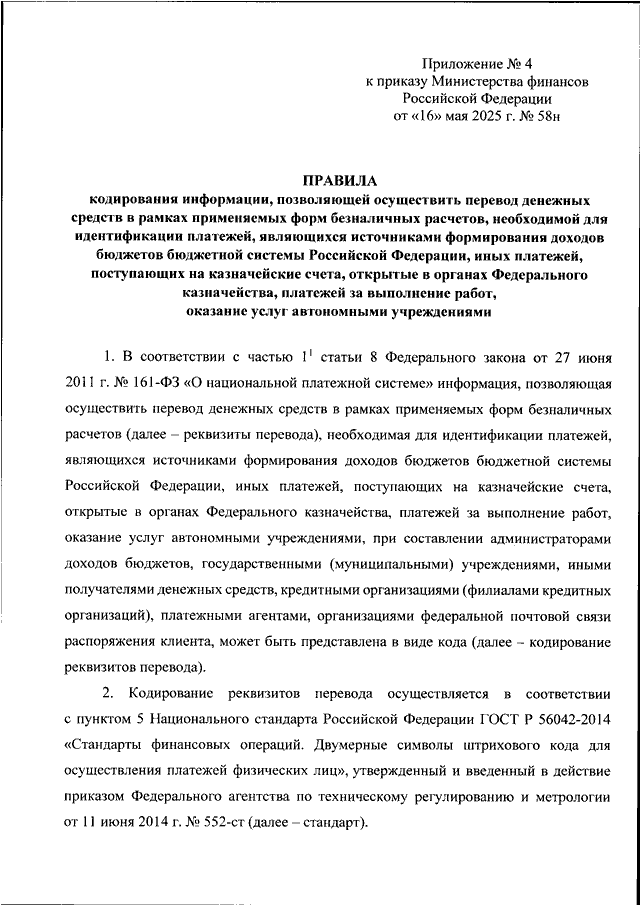 Приложение № 4
к приказу Министерства финансов
Российской Федерации
от «16» мая 2025 г. № 58н

ПРАВИЛА
кодирования информации, позволяющей осуществить перевод денежных средств в рамках применяемых форм безналичных расчетов, необходимой для идентификации платежей, являющихся источниками формирования доходов бюджетов бюджетной системы Российской Федерации, иных платежей, поступающих на казначейские счета, открытые в органах Федерального казначейства, платежей за выполнение работ, оказание услуг автономными учреждениями

1. В соответствии с частью $1^1$ статьи 8 Федерального закона от 27 июня 2011 г. № 161-ФЗ «О национальной платежной системе» информация, позволяющая осуществить перевод денежных средств в рамках применяемых форм безналичных расчетов (далее – реквизиты перевода), необходимая для идентификации платежей, являющихся источниками формирования доходов бюджетов бюджетной системы Российской Федерации, иных платежей, поступающих на казначейские счета, открытые в органах Федерального казначейства, платежей за выполнение работ, оказание услуг автономными учреждениями, при составлении администраторами доходов бюджетов, государственными (муниципальными) учреждениями, иными получателями денежных средств, кредитными организациями (филиалами кредитных организаций), платежными агентами, организациями федеральной почтовой связи распоряжения клиента, может быть представлена в виде кода (далее – кодирование реквизитов перевода).

2. Кодирование реквизитов перевода осуществляется в соответствии с пунктом 5 Национального стандарта Российской Федерации ГОСТ Р 56042-2014 «Стандарты финансовых операций. Двумерные символы штрихового кода для осуществления платежей физических лиц», утвержденный и введенный в действие приказом Федерального агентства по техническому регулированию и метрологии от 11 июня 2014 г. № 552-ст (далее – стандарт).